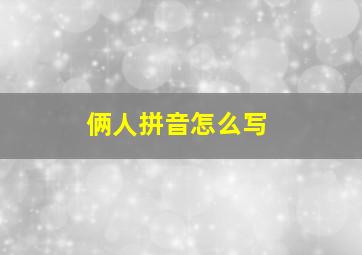 俩人拼音怎么写